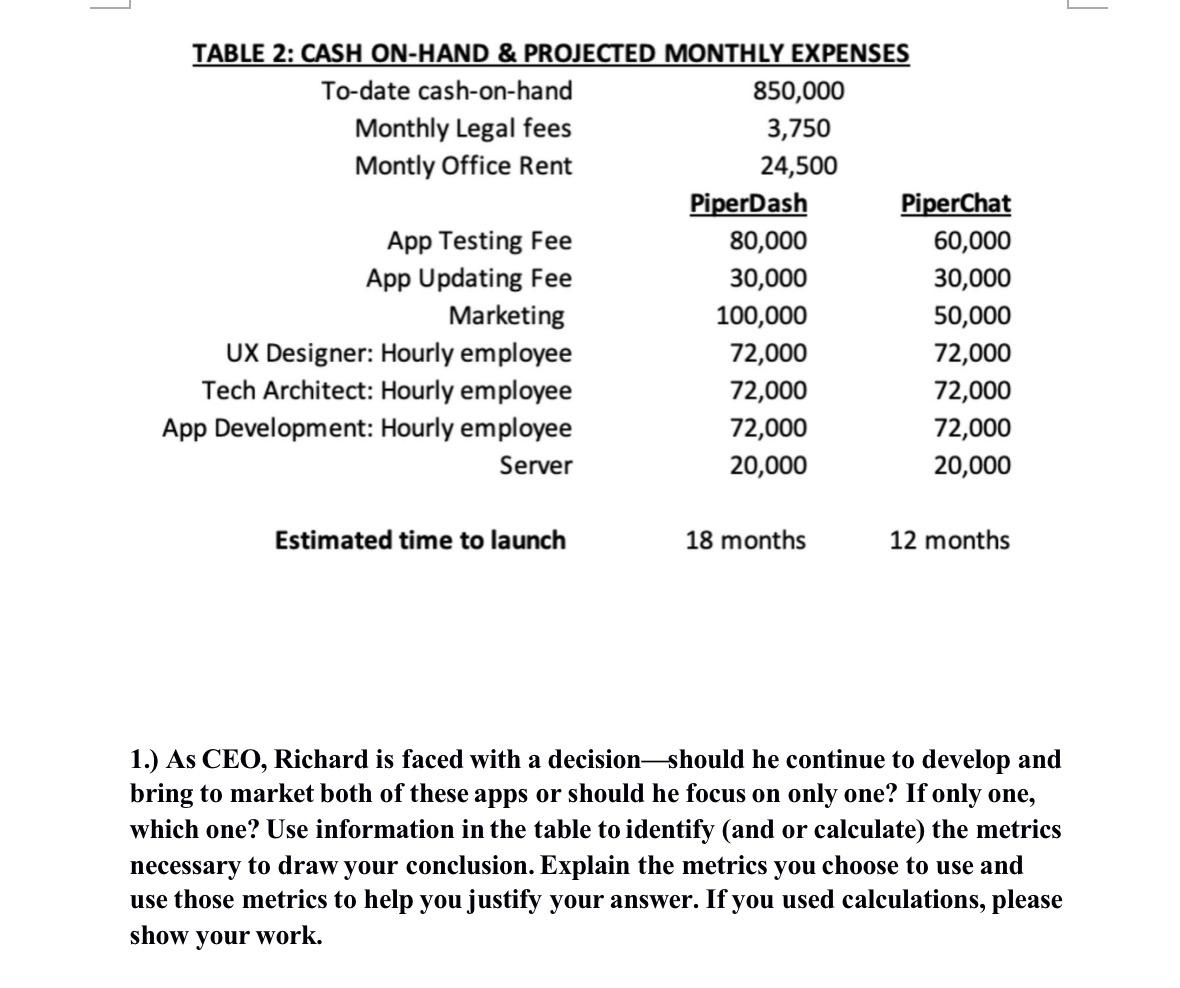 TABLE 2: CASH ON-HAND & PROJECTED MONTHLY EXPENSES

| | | |
|---|---|---|
| To-date cash-on-hand | 850,000 | |
| Monthly Legal fees | 3,750 | |
| Montly Office Rent | 24,500 | |
| | PiperDash | PiperChat |
| App Testing Fee | 80,000 | 60,000 |
| App Updating Fee | 30,000 | 30,000 |
| Marketing | 100,000 | 50,000 |
| UX Designer: Hourly employee | 72,000 | 72,000 |
| Tech Architect: Hourly employee | 72,000 | 72,000 |
| App Development: Hourly employee | 72,000 | 72,000 |
| Server | 20,000 | 20,000 |
| Estimated time to launch | 18 months | 12 months |

1.) As CEO, Richard is faced with a decision—should he continue to develop and bring to market both of these apps or should he focus on only one? If only one, which one? Use information in the table to identify (and or calculate) the metrics necessary to draw your conclusion. Explain the metrics you choose to use and use those metrics to help you justify your answer. If you used calculations, please show your work.